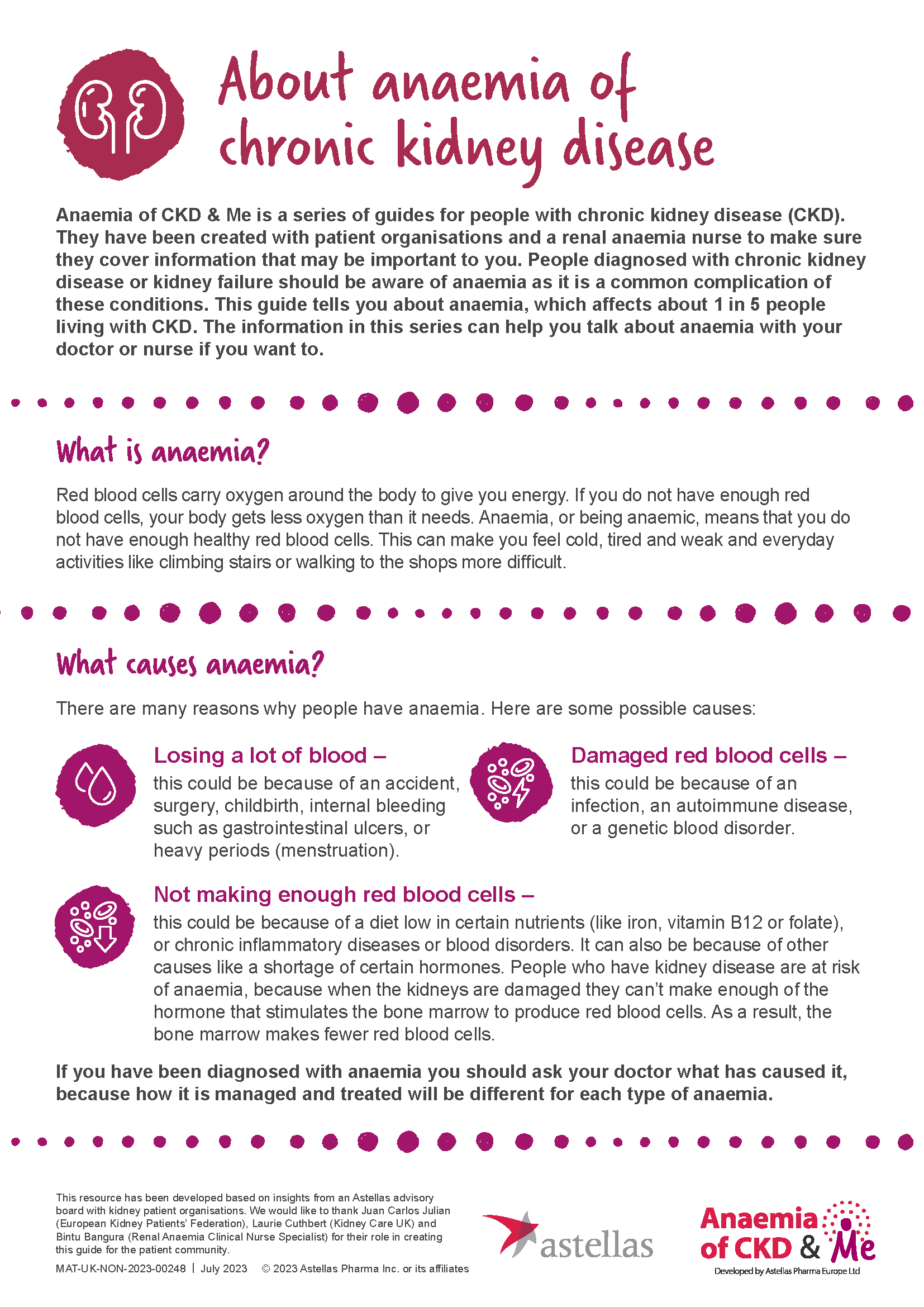 About anaemia of chronic kidney disease

Anaemia of CKD & Me is a series of guides for people with chronic kidney disease (CKD). They have been created with patient organisations and a renal anaemia nurse to make sure they cover information that may be important to you. People diagnosed with chronic kidney disease or kidney failure should be aware of anaemia as it is a common complication of these conditions. This guide tells you about anaemia, which affects about 1 in 5 people living with CKD. The information in this series can help you talk about anaemia with your doctor or nurse if you want to.

What is anaemia?

Red blood cells carry oxygen around the body to give you energy. If you do not have enough red blood cells, your body gets less oxygen than it needs. Anaemia, or being anaemic, means that you do not have enough healthy red blood cells. This can make you feel cold, tired and weak and everyday activities like climbing stairs or walking to the shops more difficult.

What causes anaemia?

There are many reasons why people have anaemia. Here are some possible causes:

Losing a lot of blood – this could be because of an accident, surgery, childbirth, internal bleeding such as gastrointestinal ulcers, or heavy periods (menstruation).

Damaged red blood cells – this could be because of an infection, an autoimmune disease, or a genetic blood disorder.

Not making enough red blood cells – this could be because of a diet low in certain nutrients (like iron, vitamin B12 or folate), or chronic inflammatory diseases or blood disorders. It can also be because of other causes like a shortage of certain hormones. People who have kidney disease are at risk of anaemia, because when the kidneys are damaged they can't make enough of the hormone that stimulates the bone marrow to produce red blood cells. As a result, the bone marrow makes fewer red blood cells.

If you have been diagnosed with anaemia you should ask your doctor what has caused it, because how it is managed and treated will be different for each type of anaemia.

This resource has been developed based on insights from an Astellas advisory board with kidney patient organisations. We would like to thank Juan Carlos Julian (European Kidney Patients' Federation), Laurie Cuthbert (Kidney Care UK) and Bintu Bangura (Renal Anaemia Clinical Nurse Specialist) for their role in creating this guide for the patient community.

MAT-UK-NON-2023-00248 | July 2023 © 2023 Astellas Pharma Inc. or its affiliates

astellas

Anaemia of CKD & Me
Developed by Astellas Pharma Europe Ltd